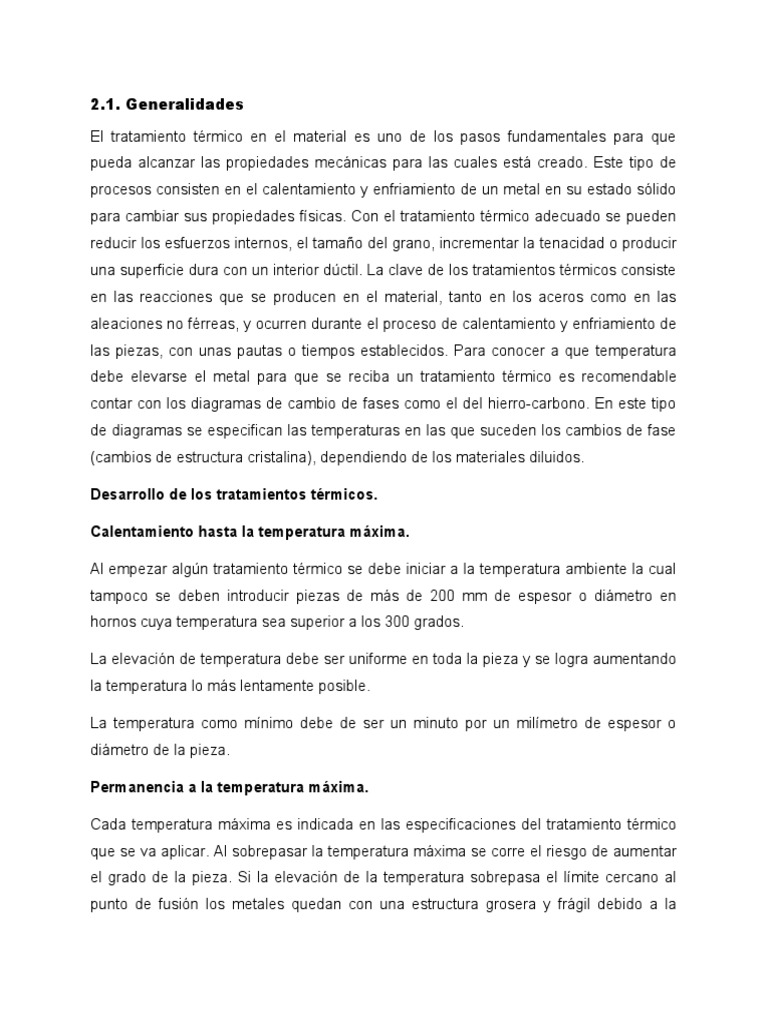 2.1. Generalidades

El tratamiento térmico en el material es uno de los pasos fundamentales para que pueda alcanzar las propiedades mecánicas para las cuales está creado. Este tipo de procesos consisten en el calentamiento y enfriamiento de un metal en su estado sólido para cambiar sus propiedades físicas. Con el tratamiento térmico adecuado se pueden reducir los esfuerzos internos, el tamaño del grano, incrementar la tenacidad o producir una superficie dura con un interior dúctil. La clave de los tratamientos térmicos consiste en las reacciones que se producen en el material, tanto en los aceros como en las aleaciones no férreas, y ocurren durante el proceso de calentamiento y enfriamiento de las piezas, con unas pautas o tiempos establecidos. Para conocer a que temperatura debe elevarse el metal para que se reciba un tratamiento térmico es recomendable contar con los diagramas de cambio de fases como el del hierro-carbono. En este tipo de diagramas se especifican las temperaturas en las que suceden los cambios de fase (cambios de estructura cristalina), dependiendo de los materiales diluidos.

Desarrollo de los tratamientos térmicos.

Calentamiento hasta la temperatura máxima.

Al empezar algún tratamiento térmico se debe iniciar a la temperatura ambiente la cual tampoco se deben introducir piezas de más de 200 mm de espesor o diámetro en hornos cuya temperatura sea superior a los 300 grados.

La elevación de temperatura debe ser uniforme en toda la pieza y se logra aumentando la temperatura lo más lentamente posible.

La temperatura como mínimo debe de ser un minuto por un milímetro de espesor o diámetro de la pieza.

Permanencia a la temperatura máxima.

Cada temperatura máxima es indicada en las especificaciones del tratamiento térmico que se va aplicar. Al sobrepasar la temperatura máxima se corre el riesgo de aumentar el grado de la pieza. Si la elevación de la temperatura sobrepasa el límite cercano al punto de fusión los metales quedan con una estructura grosera y frágil debido a la